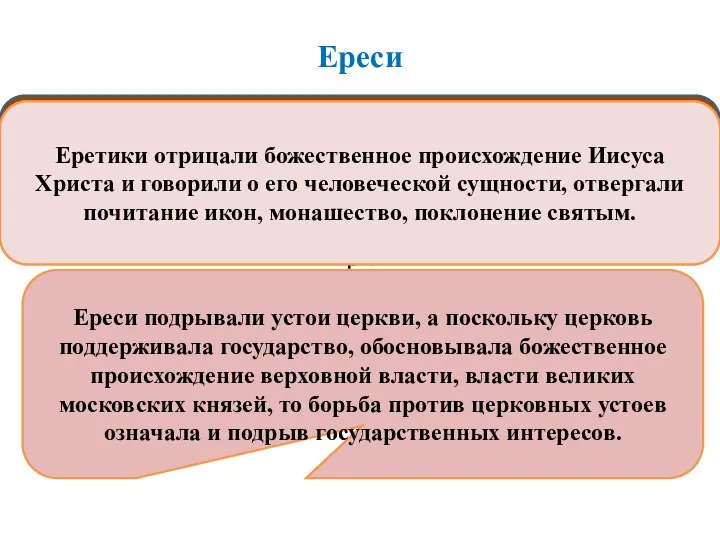 Ереси

Еретики отрицали божественное происхождение Иисуса Христа и говорили о его человеческой сущности, отвергали почитание икон, монашество, поклонение святым.

Ереси подрывали устои церкви, а поскольку церковь поддерживала государство, обосновывала божественное происхождение верховной власти, власти великих московских князей, то борьба против церковных устоев означала и подрыв государственных интересов.